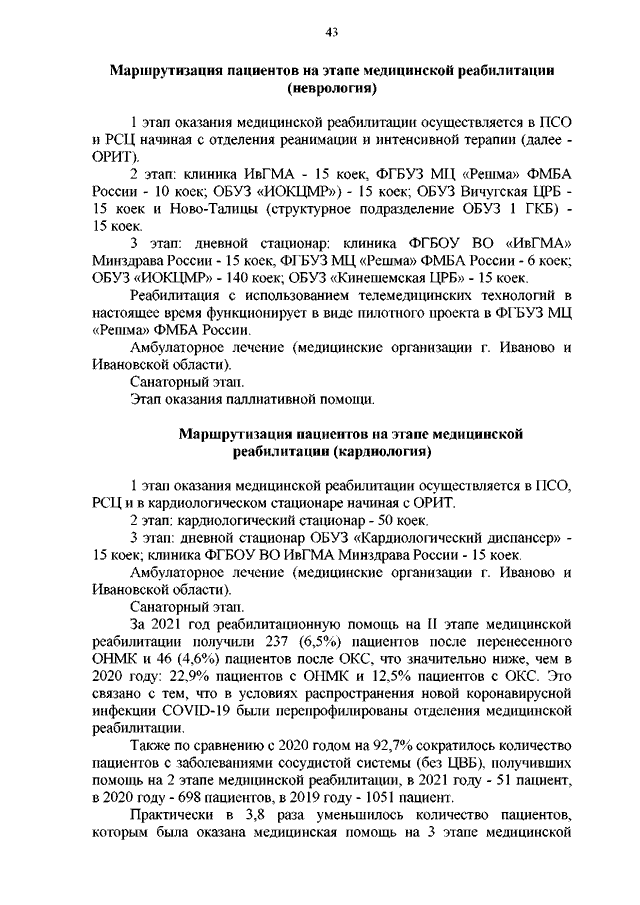 43

Маршрутизация пациентов на этапе медицинской реабилитации (неврология)

1 этап оказания медицинской реабилитации осуществляется в ПСО и РСЦ начиная с отделения реанимации и интенсивной терапии (далее - ОРИТ).

2 этап: клиника ИвГМА - 15 коек, ФГБУЗ МЦ «Решма» ФМБА России - 10 коек; ОБУЗ «ИОКЦМР») - 15 коек; ОБУЗ Вичугская ЦРБ - 15 коек и Ново-Талицы (структурное подразделение ОБУЗ 1 ГКБ) - 15 коек.

3 этап: дневной стационар: клиника ФГБОУ ВО «ИвГМА» Минздрава России - 15 коек, ФГБУЗ МЦ «Решма» ФМБА России - 6 коек; ОБУЗ «ИОКЦМР» - 140 коек; ОБУЗ «Кинешемская ЦРБ» - 15 коек.

Реабилитация с использованием телемедицинских технологий в настоящее время функционирует в виде пилотного проекта в ФГБУЗ МЦ «Решма» ФМБА России.

Амбулаторное лечение (медицинские организации г. Иваново и Ивановской области).

Санаторный этап.

Этап оказания паллиативной помощи.

Маршрутизация пациентов на этапе медицинской реабилитации (кардиология)

1 этап оказания медицинской реабилитации осуществляется в ПСО, РСЦ и в кардиологическом стационаре начиная с ОРИТ.

2 этап: кардиологический стационар - 50 коек.

3 этап: дневной стационар ОБУЗ «Кардиологический диспансер» - 15 коек; клиника ФГБОУ ВО ИвГМА Минздрава России - 15 коек.

Амбулаторное лечение (медицинские организации г. Иваново и Ивановской области).

Санаторный этап.

За 2021 год реабилитационную помощь на II этапе медицинской реабилитации получили 237 (6,5%) пациентов после перенесенного ОНМК и 46 (4,6%) пациентов после ОКС, что значительно ниже, чем в 2020 году: 22,9% пациентов с ОНМК и 12,5% пациентов с ОКС. Это связано с тем, что в условиях распространения новой коронавирусной инфекции COVID-19 были перепрофилированы отделения медицинской реабилитации.

Также по сравнению с 2020 годом на 92,7% сократилось количество пациентов с заболеваниями сосудистой системы (без ЦВБ), получивших помощь на 2 этапе медицинской реабилитации, в 2021 году - 51 пациент, в 2020 году - 698 пациентов, в 2019 году - 1051 пациент.

Практически в 3,8 раза уменьшилось количество пациентов, которым была оказана медицинская помощь на 3 этапе медицинской